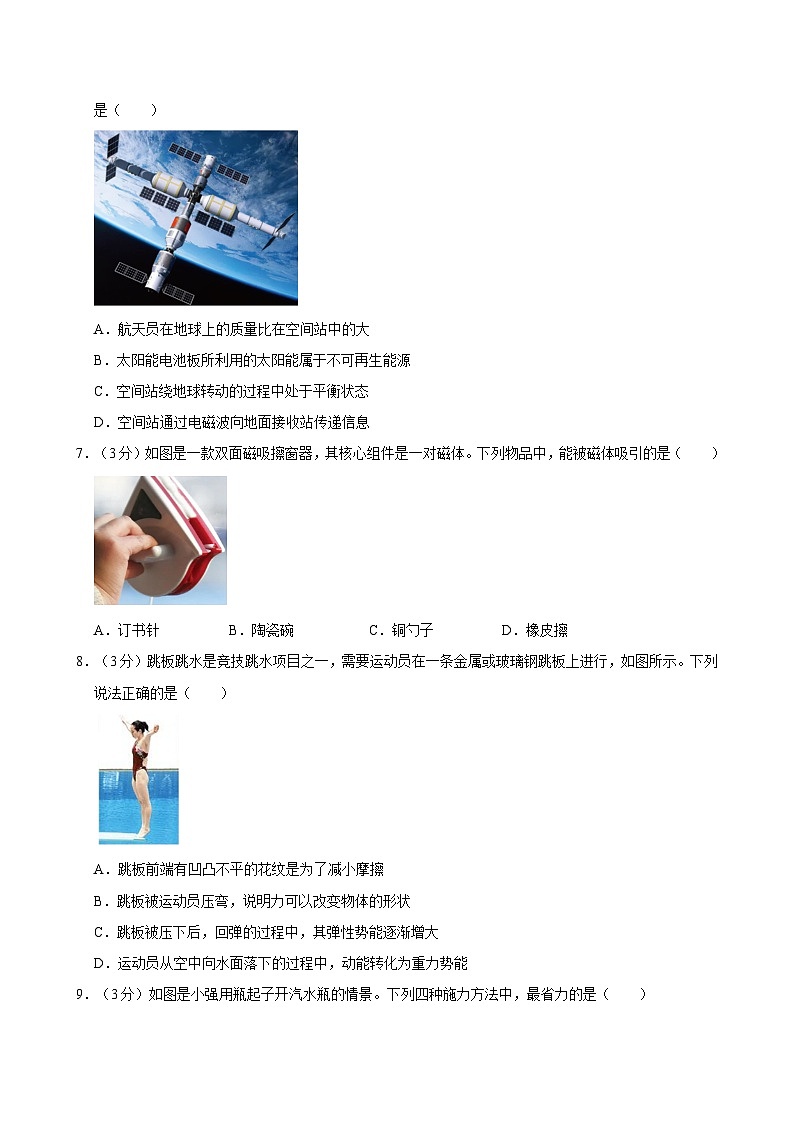 是（　　）

A．航天员在地球上的质量比在空间站中的大

B．太阳能电池板所利用的太阳能属于不可再生能源

C．空间站绕地球转动的过程中处于平衡状态

D．空间站通过电磁波向地面接收站传递信息

7．（3分）如图是一款双面磁吸擦窗器，其核心组件是一对磁体。下列物品中，能被磁体吸引的是（　　）

A．订书针　　B．陶瓷碗　　C．铜勺子　　D．橡皮擦

8．（3分）跳板跳水是竞技跳水项目之一，需要运动员在一条金属或玻璃钢跳板上进行，如图所示。下列说法正确的是（　　）

A．跳板前端有凹凸不平的花纹是为了减小摩擦

B．跳板被运动员压弯，说明力可以改变物体的形状

C．跳板被压下后，回弹的过程中，其弹性势能逐渐增大

D．运动员从空中向水面落下的过程中，动能转化为重力势能

9．（3分）如图是小强用瓶起子开汽水瓶的情景。下列四种施力方法中，最省力的是（　　）